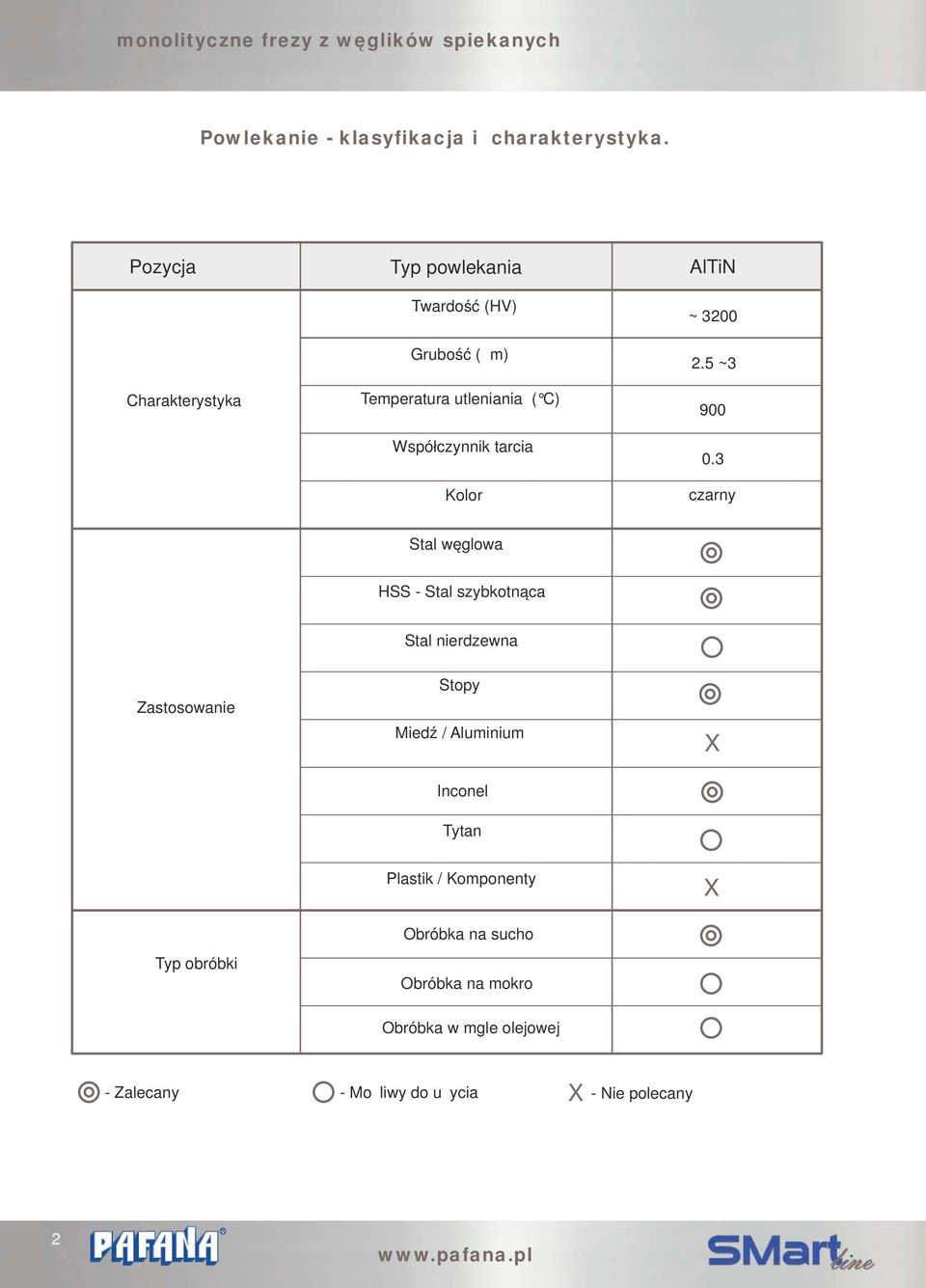 monolityczne frezy z węglików spiekanych

Powlekanie - klasyfikacja i charakterystyka.

| Pozycja | Typ powlekania | AlTiN |
|---|---|---|
| Charakterystyka | Twardość (HV) | ~ 3200 |
| | Grubość ( m) | 2.5 ~3 |
| | Temperatura utleniania (°C) | 900 |
| | Współczynnik tarcia | 0.3 |
| | Kolor | czarny |
| Zastosowanie | Stal węglowa | ◎ |
| | HSS - Stal szybkotnąca | ◎ |
| | Stal nierdzewna | ○ |
| | Stopy | ◎ |
| | Miedź / Aluminium | X |
| | Inconel | ◎ |
| | Tytan | ○ |
| | Plastik / Komponenty | X |
| Typ obróbki | Obróbka na sucho | ◎ |
| | Obróbka na mokro | ○ |
| | Obróbka w mgle olejowej | ○ |

◎ - Zalecany ○ - Mo liwy do u ycia X - Nie polecany

2 PAFANA® www.pafana.pl SMart line